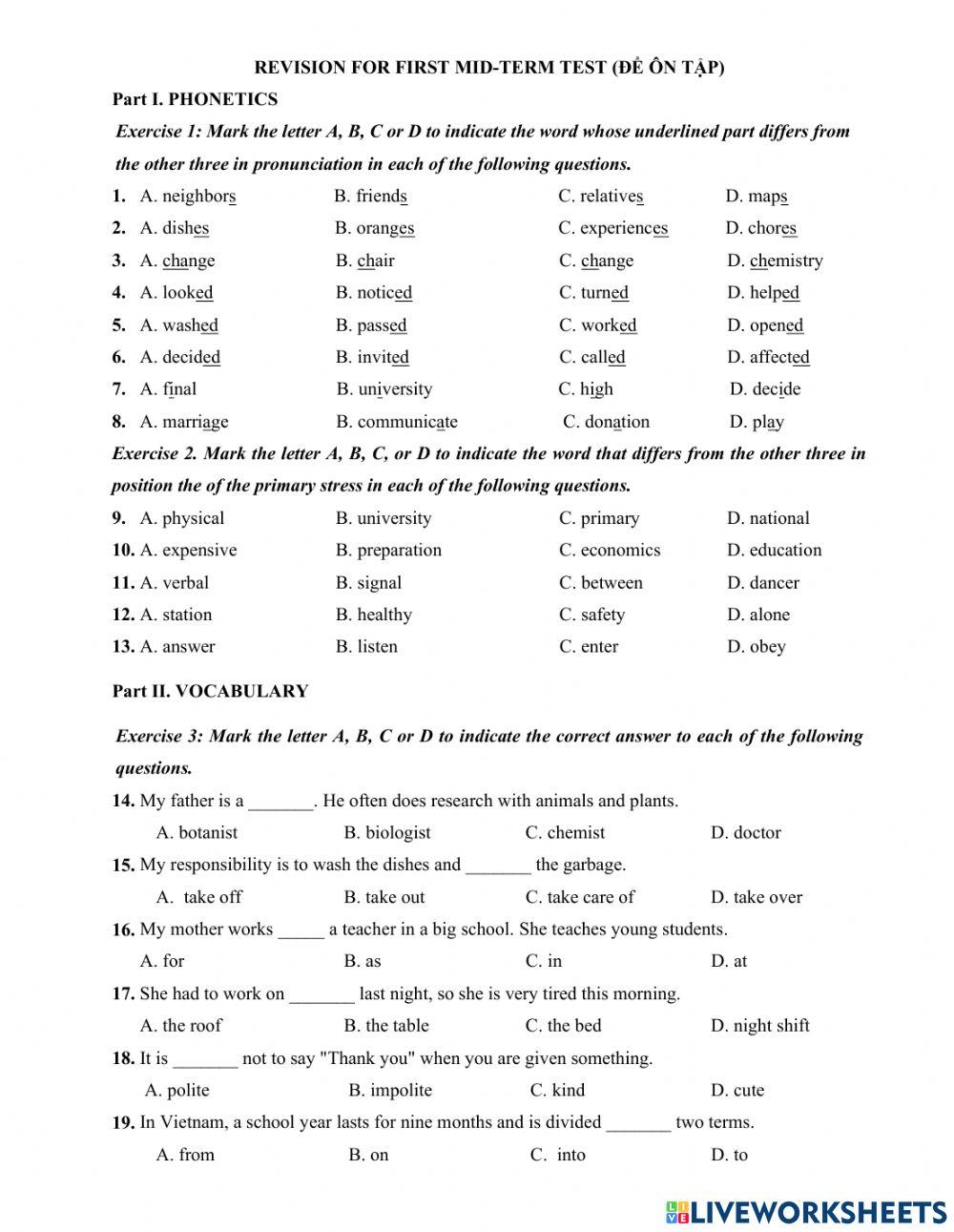 REVISION FOR FIRST MID-TERM TEST (ĐỀ ÔN TẬP)

Part I. PHONETICS

Exercise 1: Mark the letter A, B, C or D to indicate the word whose underlined part differs from the other three in pronunciation in each of the following questions.

1. A. neighbors B. friends C. relatives D. maps
2. A. dishes B. oranges C. experiences D. chores
3. A. change B. chair C. change D. chemistry
4. A. looked B. noticed C. turned D. helped
5. A. washed B. passed C. worked D. opened
6. A. decided B. invited C. called D. affected
7. A. final B. university C. high D. decide
8. A. marriage B. communicate C. donation D. play

Exercise 2. Mark the letter A, B, C, or D to indicate the word that differs from the other three in position the of the primary stress in each of the following questions.

9. A. physical B. university C. primary D. national
10. A. expensive B. preparation C. economics D. education
11. A. verbal B. signal C. between D. dancer
12. A. station B. healthy C. safety D. alone
13. A. answer B. listen C. enter D. obey

Part II. VOCABULARY

Exercise 3: Mark the letter A, B, C or D to indicate the correct answer to each of the following questions.

14. My father is a _______. He often does research with animals and plants.
A. botanist B. biologist C. chemist D. doctor
15. My responsibility is to wash the dishes and _______ the garbage.
A. take off B. take out C. take care of D. take over
16. My mother works _____ a teacher in a big school. She teaches young students.
A. for B. as C. in D. at
17. She had to work on _______ last night, so she is very tired this morning.
A. the roof B. the table C. the bed D. night shift
18. It is _______ not to say "Thank you" when you are given something.
A. polite B. impolite C. kind D. cute
19. In Vietnam, a school year lasts for nine months and is divided _______ two terms.
A. from B. on C. into D. to

LIVEWORKSHEETS